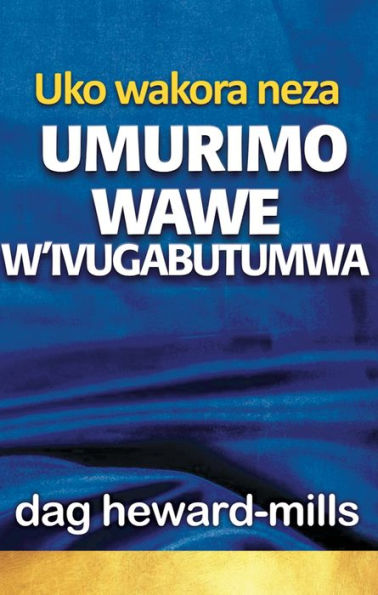 Uko wakora neza
UMURIMO
WAWE
W'IVUGABUTUMWA

dag heward-mills